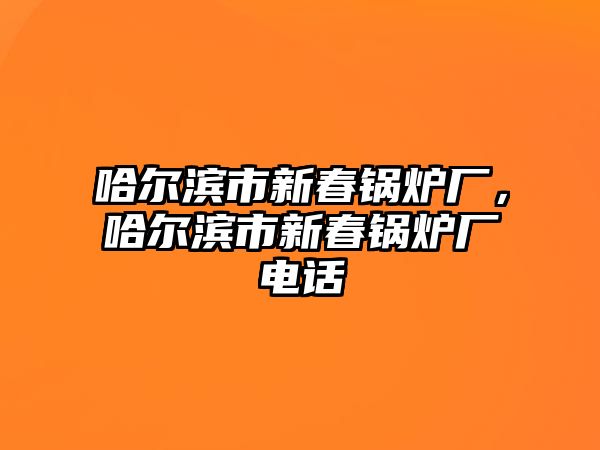 哈尔滨市新春锅炉厂，哈尔滨市新春锅炉厂电话